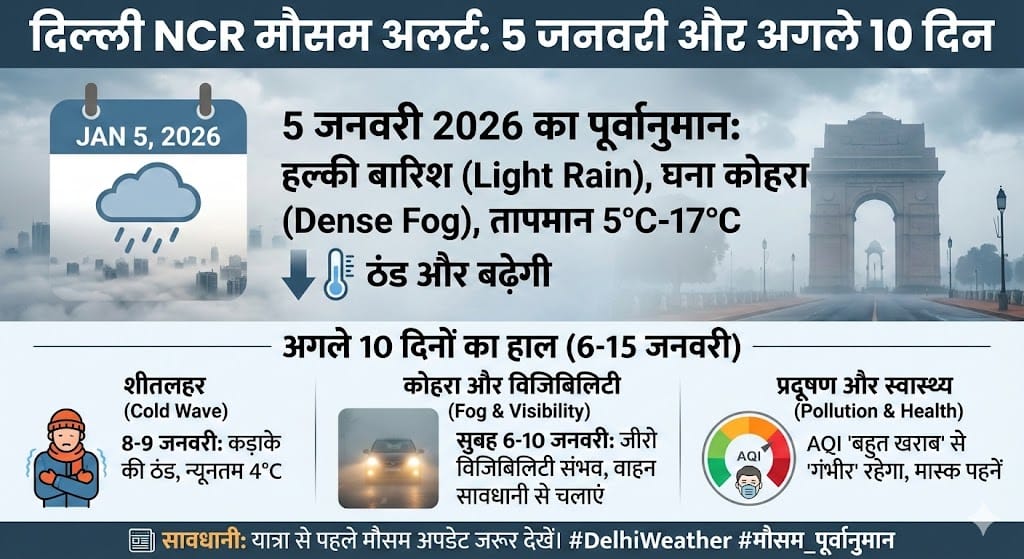 दिल्ली NCR मौसम अलर्ट: 5 जनवरी और अगले 10 दिन

JAN 5, 2026

5 जनवरी 2026 का पूर्वानुमान: हल्की बारिश (Light Rain), घना कोहरा (Dense Fog), तापमान 5°C-17°C

ठंड और बढ़ेगी

अगले 10 दिनों का हाल (6-15 जनवरी)

शीतलहर
(Cold Wave)
8-9 जनवरी: कड़ाके की ठंड, न्यूनतम 4°C

कोहरा और विजिबिलिटी
(Fog & Visibility)
सुबह 6-10 जनवरी: जीरो विजिबिलिटी संभव, वाहन सावधानी से चलाएं

प्रदूषण और स्वास्थ्य
(Pollution & Health)
AQI
AQI 'बहुत खराब' से 'गंभीर' रहेगा, मास्क पहनें

सावधानी: यात्रा से पहले मौसम अपडेट जरूर देखें। #DelhiWeather #मौसम_पूर्वानुमान